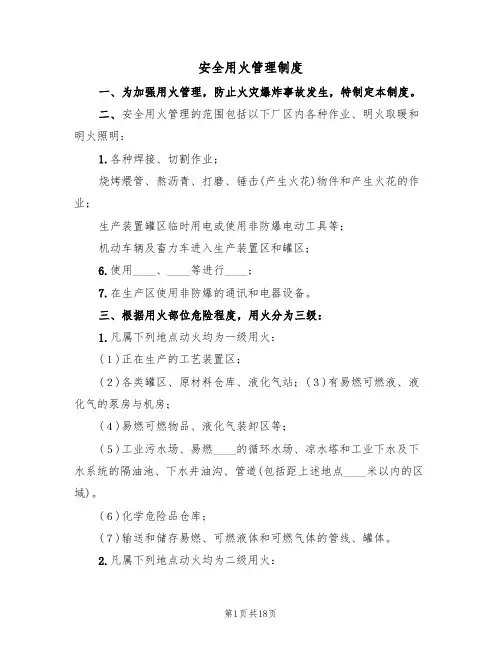 安全用火管理制度

一、为加强用火管理，防止火灾爆炸事故发生，特制定本制度。

二、安全用火管理的范围包括以下厂区内各种作业、明火取暖和明火照明：

1.各种焊接、切割作业；

烧烤煨管、熬沥青、打磨、锤击(产生火花)物件和产生火花的作业；

生产装置罐区临时用电或使用非防爆电动工具等；

机动车辆及畜力车进入生产装置区和罐区；

6.使用____、____等进行____；

7.在生产区使用非防爆的通讯和电器设备。

三、根据用火部位危险程度，用火分为三级：

1.凡属下列地点动火均为一级用火：

(1)正在生产的工艺装置区；

(2)各类罐区、原材料仓库、液化气站；(3)有易燃可燃液、液化气的泵房与机房；

(4)易燃可燃物品、液化气装卸区等；

(5)工业污水场、易燃____的循环水场、凉水塔和工业下水及下水系统的隔油池、下水井油沟、管道(包括距上述地点____米以内的区域)。

(6)化学危险品仓库；

(7)输送和储存易燃、可燃液体和可燃气体的管线、罐体。

2.凡属下列地点动火均为二级用火：

第1页共18页